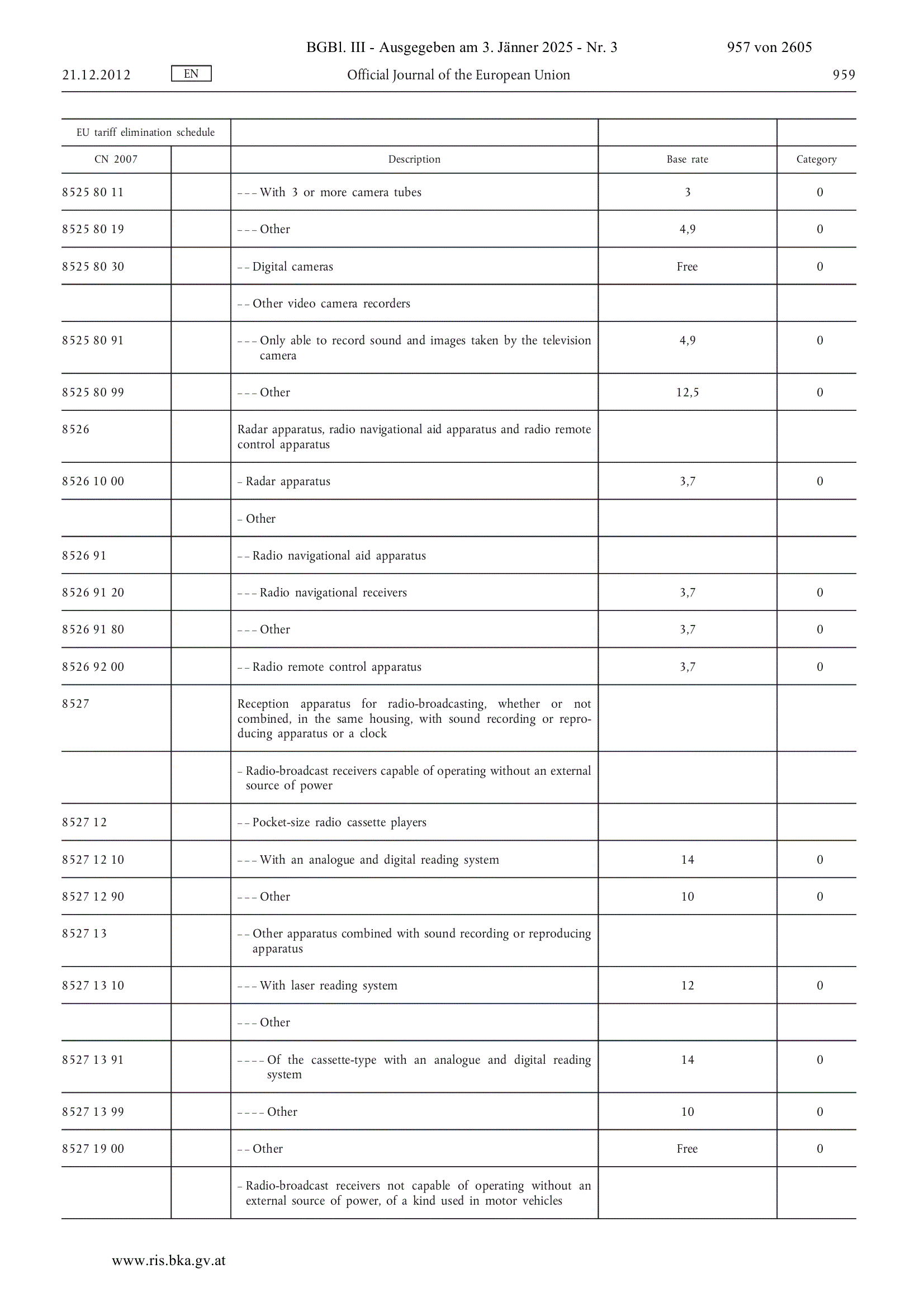 BGBl. III - Ausgegeben am 3. Jänner 2025 - Nr. 3 957 von 2605

21.12.2012 EN Official Journal of the European Union 959

| EU tariff elimination schedule | | | | |
|---|---|---|---|---|
| CN 2007 | | Description | Base rate | Category |
| 8525 80 11 | | – – – With 3 or more camera tubes | 3 | 0 |
| 8525 80 19 | | – – – Other | 4,9 | 0 |
| 8525 80 30 | | – – Digital cameras | Free | 0 |
| | | – – Other video camera recorders | | |
| 8525 80 91 | | – – – Only able to record sound and images taken by the television camera | 4,9 | 0 |
| 8525 80 99 | | – – – Other | 12,5 | 0 |
| 8526 | | Radar apparatus, radio navigational aid apparatus and radio remote control apparatus | | |
| 8526 10 00 | | – Radar apparatus | 3,7 | 0 |
| | | – Other | | |
| 8526 91 | | – – Radio navigational aid apparatus | | |
| 8526 91 20 | | – – – Radio navigational receivers | 3,7 | 0 |
| 8526 91 80 | | – – – Other | 3,7 | 0 |
| 8526 92 00 | | – – Radio remote control apparatus | 3,7 | 0 |
| 8527 | | Reception apparatus for radio-broadcasting, whether or not combined, in the same housing, with sound recording or reproducing apparatus or a clock | | |
| | | – Radio-broadcast receivers capable of operating without an external source of power | | |
| 8527 12 | | – – Pocket-size radio cassette players | | |
| 8527 12 10 | | – – – With an analogue and digital reading system | 14 | 0 |
| 8527 12 90 | | – – – Other | 10 | 0 |
| 8527 13 | | – – Other apparatus combined with sound recording or reproducing apparatus | | |
| 8527 13 10 | | – – – With laser reading system | 12 | 0 |
| | | – – – Other | | |
| 8527 13 91 | | – – – – Of the cassette-type with an analogue and digital reading system | 14 | 0 |
| 8527 13 99 | | – – – – Other | 10 | 0 |
| 8527 19 00 | | – – Other | Free | 0 |
| | | – Radio-broadcast receivers not capable of operating without an external source of power, of a kind used in motor vehicles | | |

www.ris.bka.gv.at